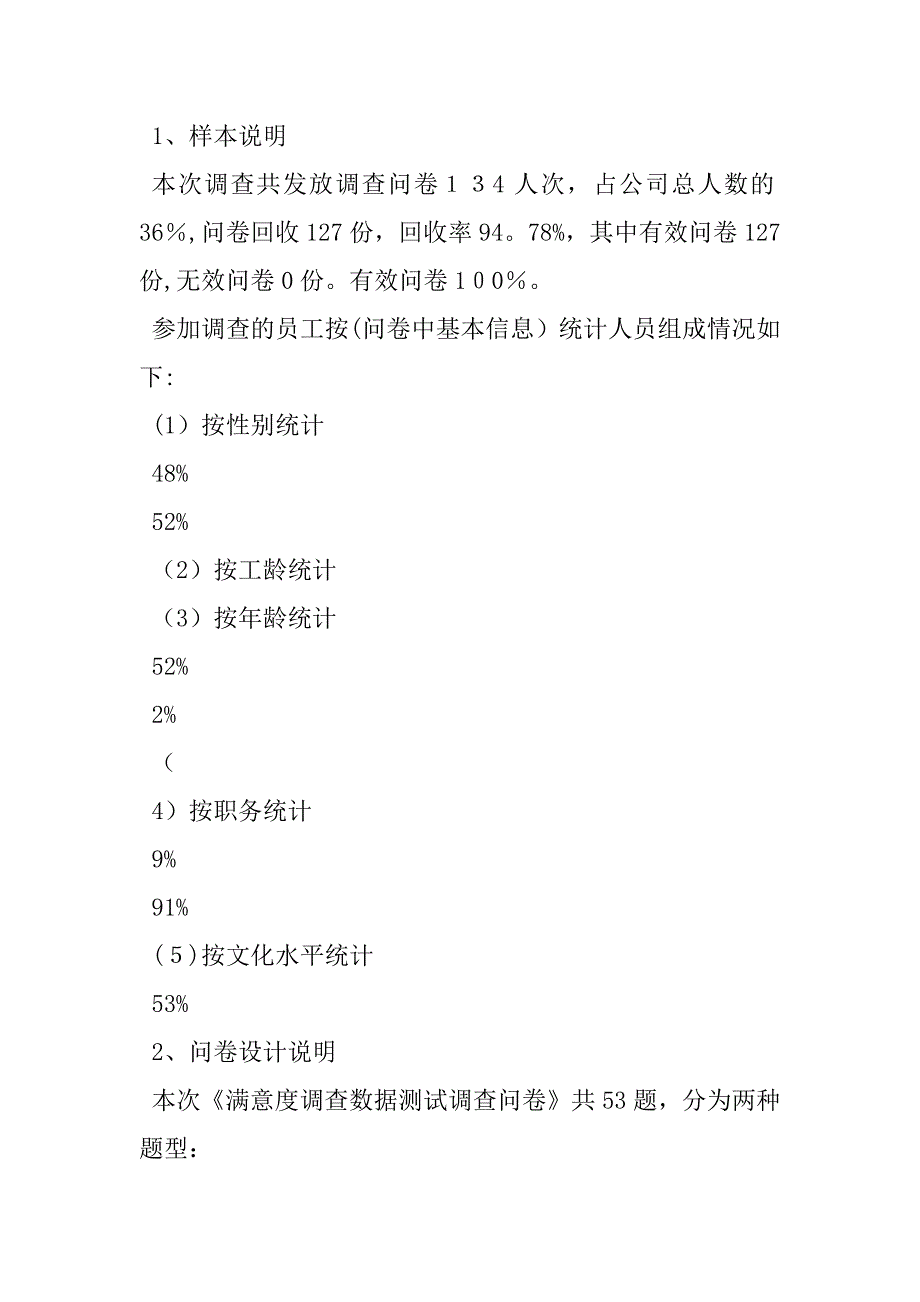 1、样本说明

本次调查共发放调查问卷１３４人次，占公司总人数的36%,问卷回收127份，回收率94。78%，其中有效问卷127份,无效问卷0份。有效问卷１００%。

参加调查的员工按(问卷中基本信息）统计人员组成情况如下:

(1）按性别统计

48%

52%

（2）按工龄统计

（3）按年龄统计

52%

2%

（

4）按职务统计

9%

91%

(5)按文化水平统计

53%

2、问卷设计说明

本次《满意度调查数据测试调查问卷》共53题，分为两种题型: